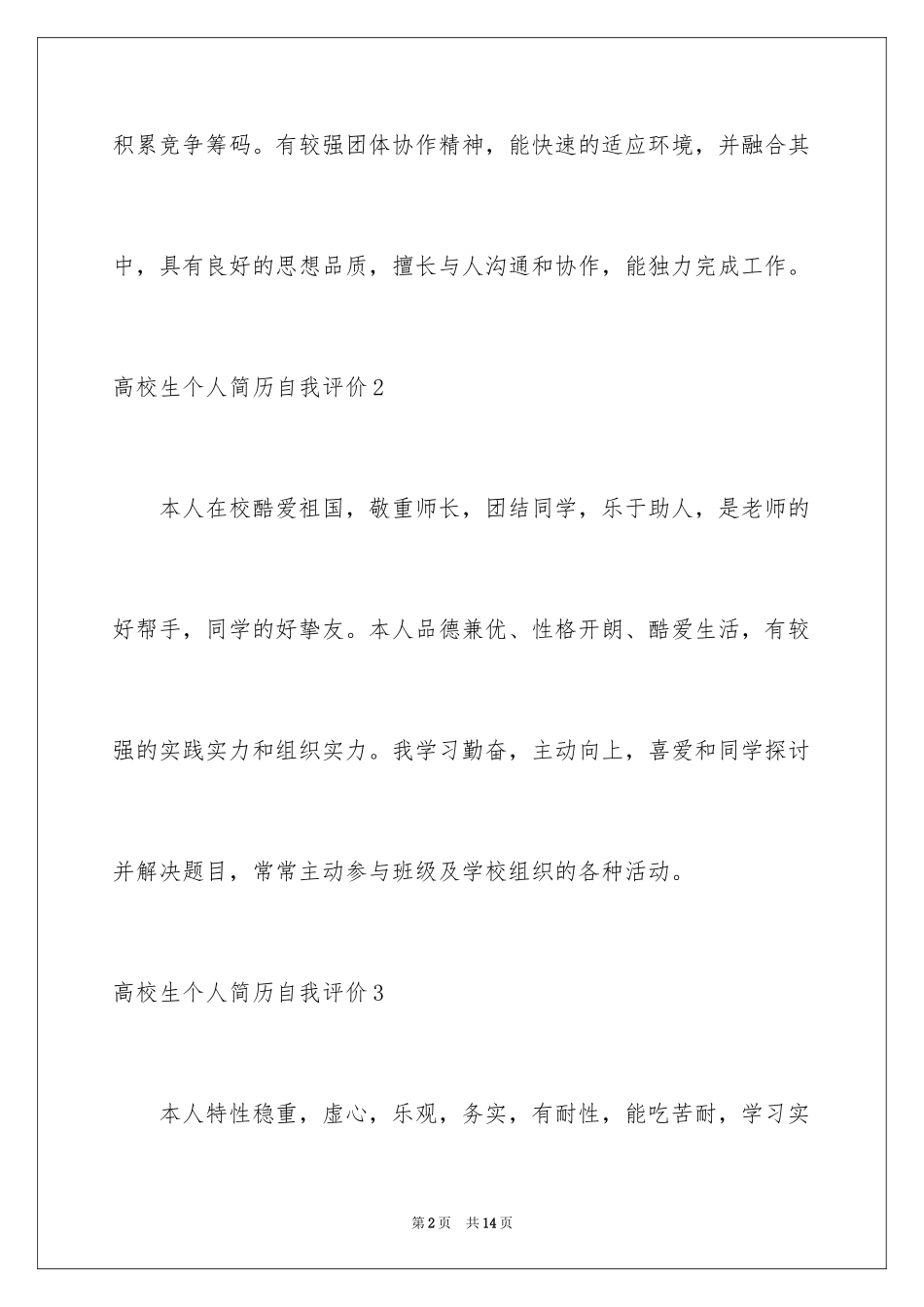 积累竞争筹码。有较强团体协作精神，能快速的适应环境，并融合其中，具有良好的思想品质，擅长与人沟通和协作，能独力完成工作。

高校生个人简历自我评价2

本人在校酷爱祖国，敬重师长，团结同学，乐于助人，是老师的好帮手，同学的好挚友。本人品德兼优、性格开朗、酷爱生活，有较强的实践实力和组织实力。我学习勤奋，主动向上，喜爱和同学探讨并解决题目，常常主动参与班级及学校组织的各种活动。

高校生个人简历自我评价3

本人特性稳重，虚心，乐观，务实，有耐性，能吃苦耐，学习实

第2页 共14页